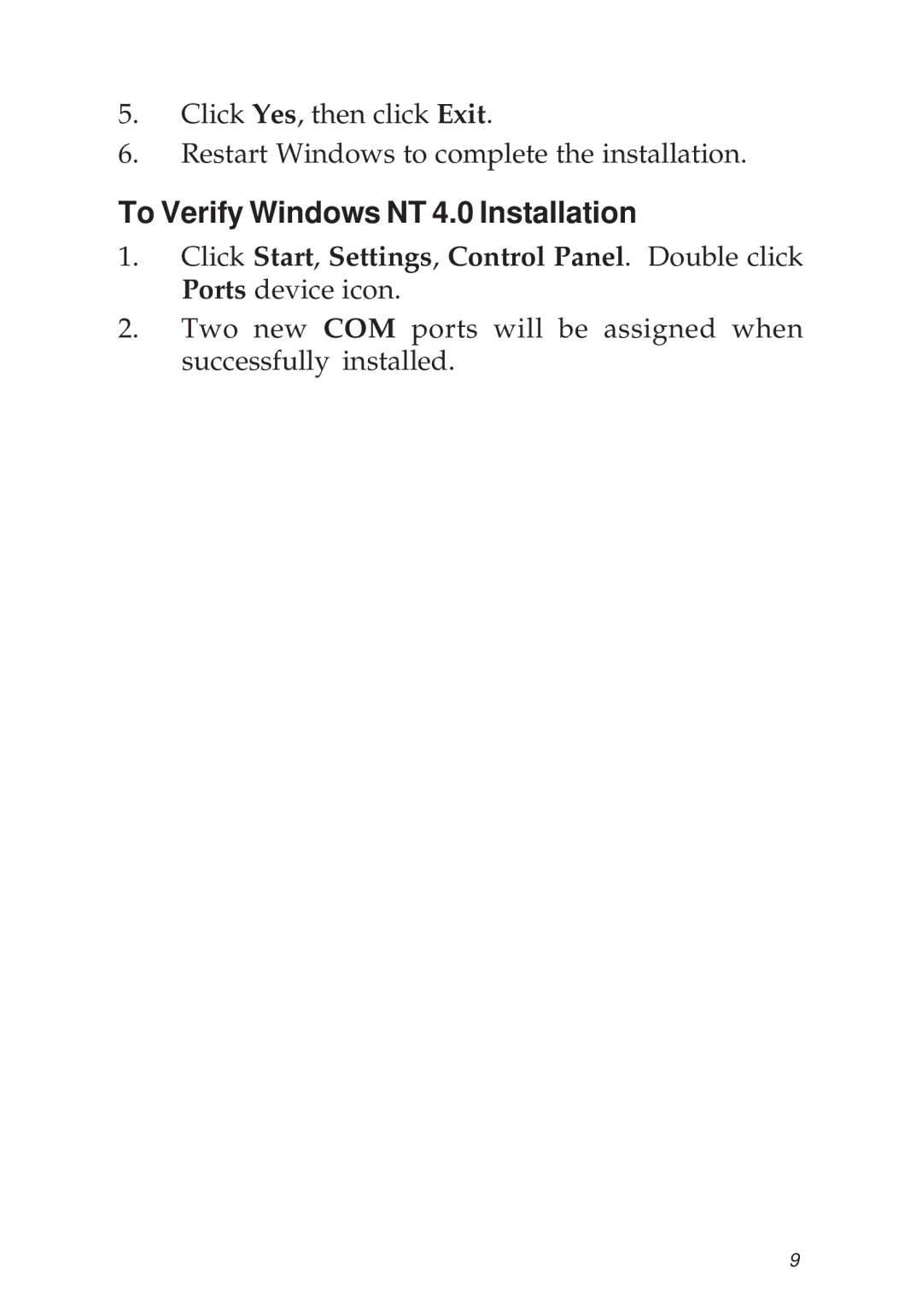 5. Click Yes, then click Exit.

6. Restart Windows to complete the installation.

To Verify Windows NT 4.0 Installation

1. Click Start, Settings, Control Panel. Double click Ports device icon.

2. Two new COM ports will be assigned when successfully installed.

9